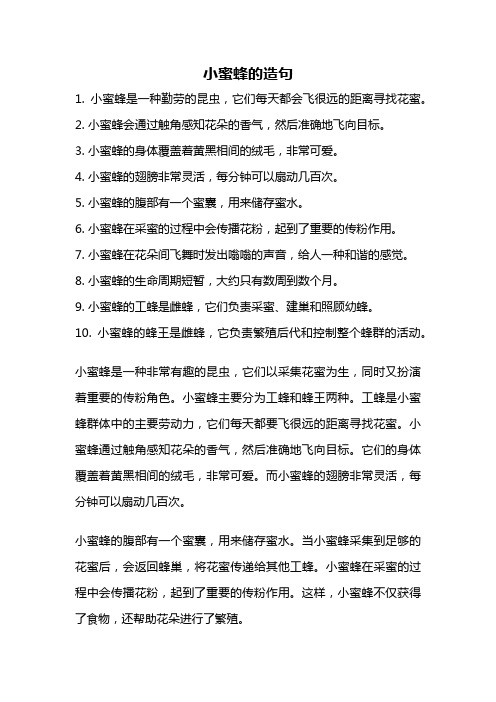 小蜜蜂的造句

1. 小蜜蜂是一种勤劳的昆虫，它们每天都会飞很远的距离寻找花蜜。

2. 小蜜蜂会通过触角感知花朵的香气，然后准确地飞向目标。

3. 小蜜蜂的身体覆盖着黄黑相间的绒毛，非常可爱。

4. 小蜜蜂的翅膀非常灵活，每分钟可以扇动几百次。

5. 小蜜蜂的腹部有一个蜜囊，用来储存蜜水。

6. 小蜜蜂在采蜜的过程中会传播花粉，起到了重要的传粉作用。

7. 小蜜蜂在花朵间飞舞时发出嗡嗡的声音，给人一种和谐的感觉。

8. 小蜜蜂的生命周期短暂，大约只有数周到数个月。

9. 小蜜蜂的工蜂是雌蜂，它们负责采蜜、建巢和照顾幼蜂。

10. 小蜜蜂的蜂王是雌蜂，它负责繁殖后代和控制整个蜂群的活动。

小蜜蜂是一种非常有趣的昆虫，它们以采集花蜜为生，同时又扮演着重要的传粉角色。小蜜蜂主要分为工蜂和蜂王两种。工蜂是小蜜蜂群体中的主要劳动力，它们每天都要飞很远的距离寻找花蜜。小蜜蜂通过触角感知花朵的香气，然后准确地飞向目标。它们的身体覆盖着黄黑相间的绒毛，非常可爱。而小蜜蜂的翅膀非常灵活，每分钟可以扇动几百次。

小蜜蜂的腹部有一个蜜囊，用来储存蜜水。当小蜜蜂采集到足够的花蜜后，会返回蜂巢，将花蜜传递给其他工蜂。小蜜蜂在采蜜的过程中会传播花粉，起到了重要的传粉作用。这样，小蜜蜂不仅获得了食物，还帮助花朵进行了繁殖。